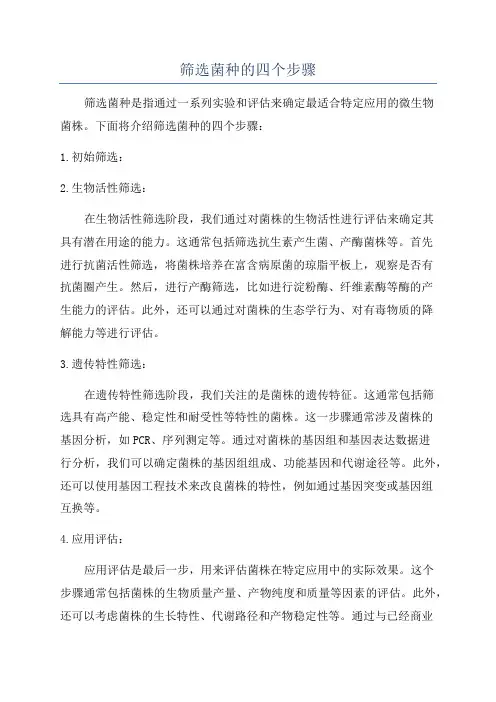 筛选菌种的四个步骤

筛选菌种是指通过一系列实验和评估来确定最适合特定应用的微生物菌株。下面将介绍筛选菌种的四个步骤：

1.初始筛选：

2.生物活性筛选：

在生物活性筛选阶段，我们通过对菌株的生物活性进行评估来确定其具有潜在用途的能力。这通常包括筛选抗生素产生菌、产酶菌株等。首先进行抗菌活性筛选，将菌株培养在富含病原菌的琼脂平板上，观察是否有抗菌圈产生。然后，进行产酶筛选，比如进行淀粉酶、纤维素酶等酶的产生能力的评估。此外，还可以通过对菌株的生态学行为、对有毒物质的降解能力等进行评估。

3.遗传特性筛选：

在遗传特性筛选阶段，我们关注的是菌株的遗传特征。这通常包括筛选具有高产能、稳定性和耐受性等特性的菌株。这一步骤通常涉及菌株的基因分析，如PCR、序列测定等。通过对菌株的基因组和基因表达数据进行分析，我们可以确定菌株的基因组组成、功能基因和代谢途径等。此外，还可以使用基因工程技术来改良菌株的特性，例如通过基因突变或基因组互换等。

4.应用评估：

应用评估是最后一步，用来评估菌株在特定应用中的实际效果。这个步骤通常包括菌株的生物质量产量、产物纯度和质量等因素的评估。此外，还可以考虑菌株的生长特性、代谢路径和产物稳定性等。通过与已经商业